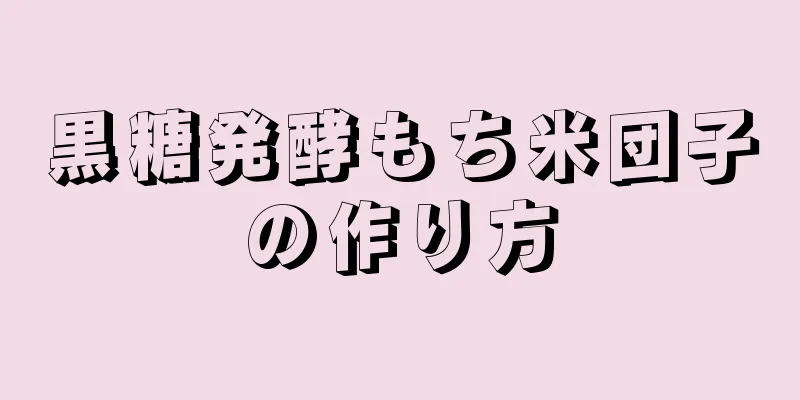 黒糖発酵もち米団子の作り方